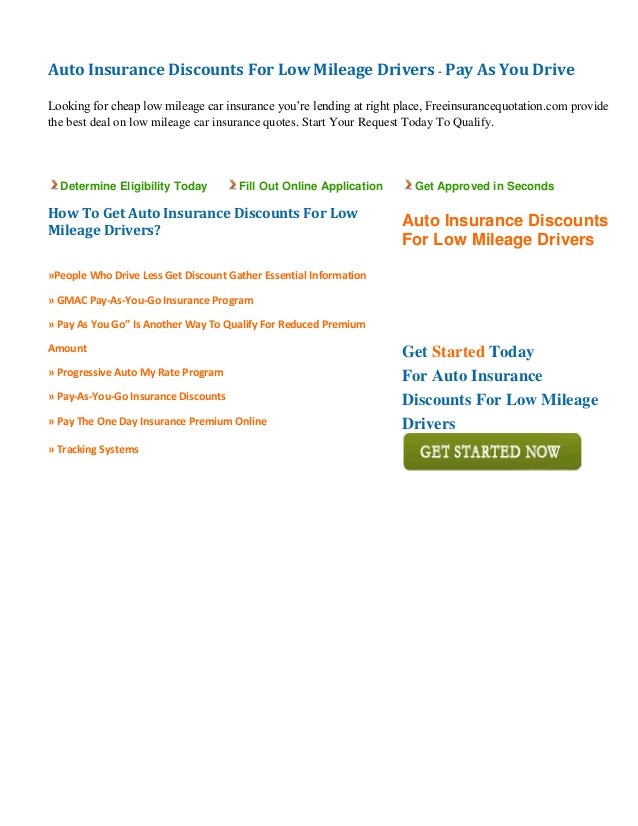 Auto Insurance Discounts For Low Mileage Drivers - Pay As You Drive

Looking for cheap low mileage car insurance you're lending at right place, Freeinsurancequotation.com provide the best deal on low mileage car insurance quotes. Start Your Request Today To Qualify.

Determine Eligibility Today   Fill Out Online Application   Get Approved in Seconds

How To Get Auto Insurance Discounts For Low Mileage Drivers?

»People Who Drive Less Get Discount Gather Essential Information

» GMAC Pay-As-You-Go Insurance Program

» Pay As You Go" Is Another Way To Qualify For Reduced Premium Amount

» Progressive Auto My Rate Program

» Pay-As-You-Go Insurance Discounts

» Pay The One Day Insurance Premium Online

» Tracking Systems

Auto Insurance Discounts For Low Mileage Drivers

Get Started Today For Auto Insurance Discounts For Low Mileage Drivers

GET STARTED NOW